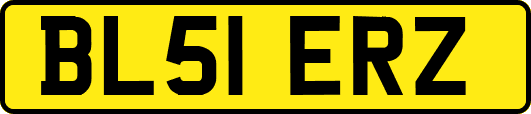 BL51 ERZ